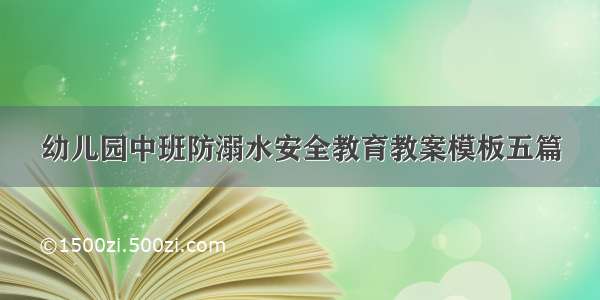 幼儿园中班防溺水安全教育教案模板五篇

©1500zi.500zi.com